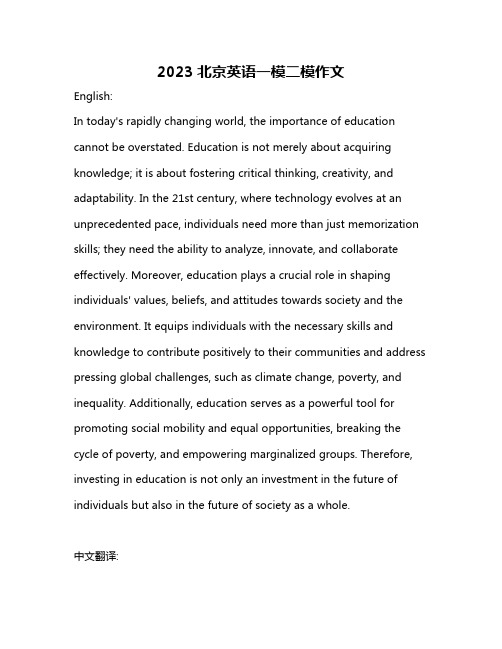 2023 北京英语一模二模作文

English:

In today's rapidly changing world, the importance of education cannot be overstated. Education is not merely about acquiring knowledge; it is about fostering critical thinking, creativity, and adaptability. In the 21st century, where technology evolves at an unprecedented pace, individuals need more than just memorization skills; they need the ability to analyze, innovate, and collaborate effectively. Moreover, education plays a crucial role in shaping individuals' values, beliefs, and attitudes towards society and the environment. It equips individuals with the necessary skills and knowledge to contribute positively to their communities and address pressing global challenges, such as climate change, poverty, and inequality. Additionally, education serves as a powerful tool for promoting social mobility and equal opportunities, breaking the cycle of poverty, and empowering marginalized groups. Therefore, investing in education is not only an investment in the future of individuals but also in the future of society as a whole.

中文翻译: